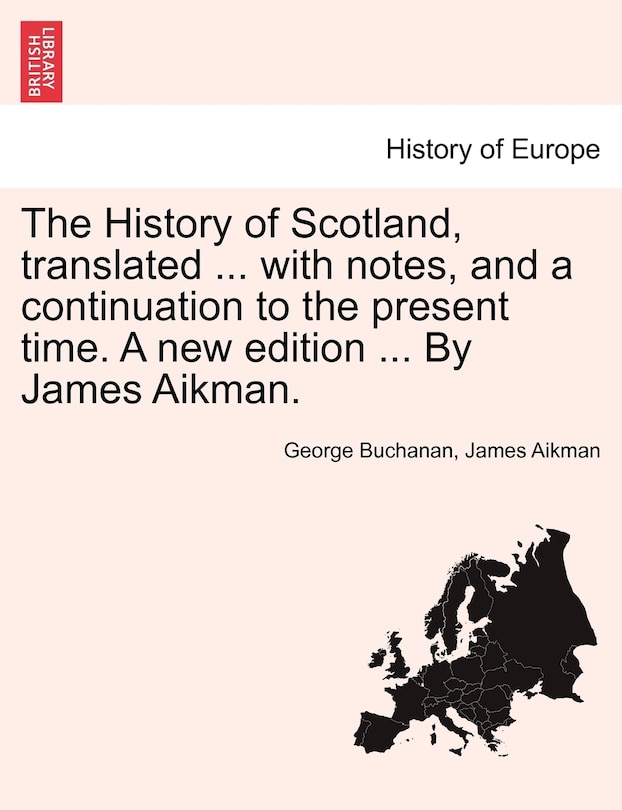 BRITISH LIBRARY

History of Europe

The History of Scotland, translated ... with notes, and a continuation to the present time. A new edition ... By James Aikman.

George Buchanan, James Aikman